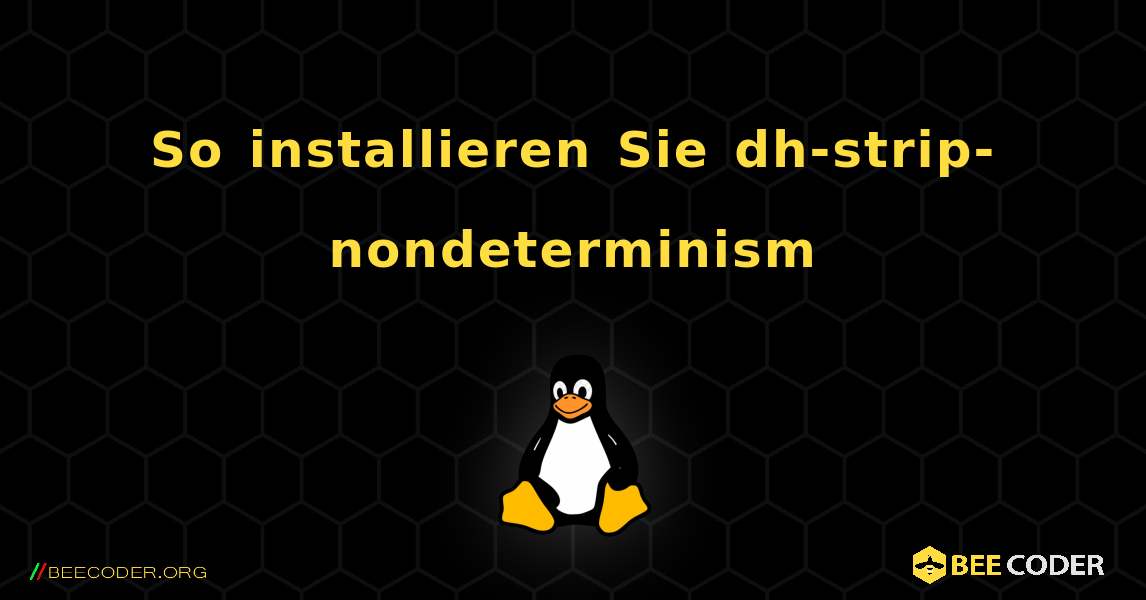 So installieren Sie dh-strip-nondeterminism

//BEECODER.ORG

BEE CODER